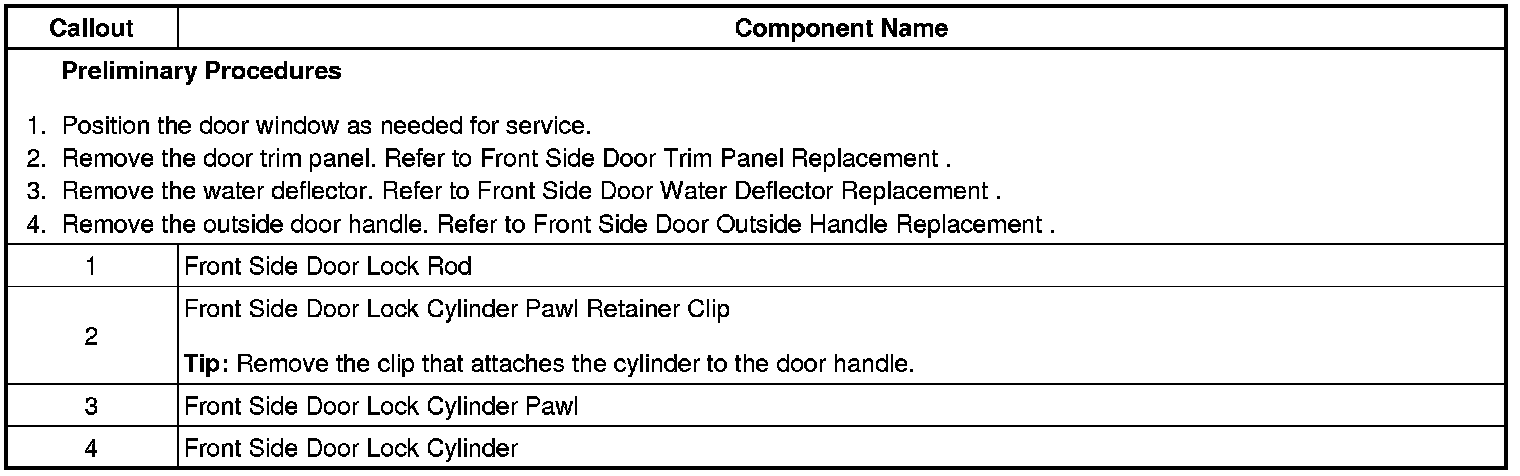 | Callout | Component Name |
|---|---|
| Preliminary Procedures 1. Position the door window as needed for service. 2. Remove the door trim panel. Refer to Front Side Door Trim Panel Replacement . 3. Remove the water deflector. Refer to Front Side Door Water Deflector Replacement . 4. Remove the outside door handle. Refer to Front Side Door Outside Handle Replacement . | |
| 1 | Front Side Door Lock Rod |
| 2 | Front Side Door Lock Cylinder Pawl Retainer Clip Tip: Remove the clip that attaches the cylinder to the door handle. |
| 3 | Front Side Door Lock Cylinder Pawl |
| 4 | Front Side Door Lock Cylinder |